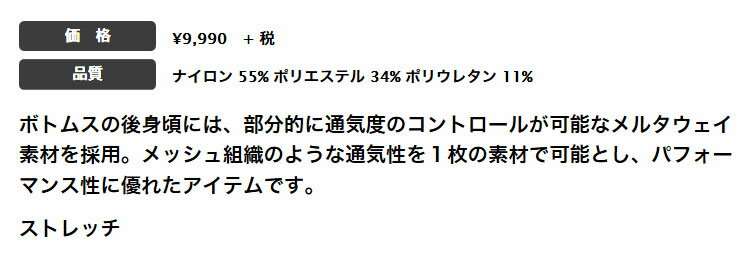 価　格　¥9,990　+ 税

品質　ナイロン 55% ポリエステル 34% ポリウレタン 11%

ボトムスの後身頃には、部分的に通気度のコントロールが可能なメルタウェイ素材を採用。メッシュ組織のような通気性を１枚の素材で可能とし、パフォーマンス性に優れたアイテムです。

ストレッチ